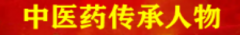 中医药传承人物